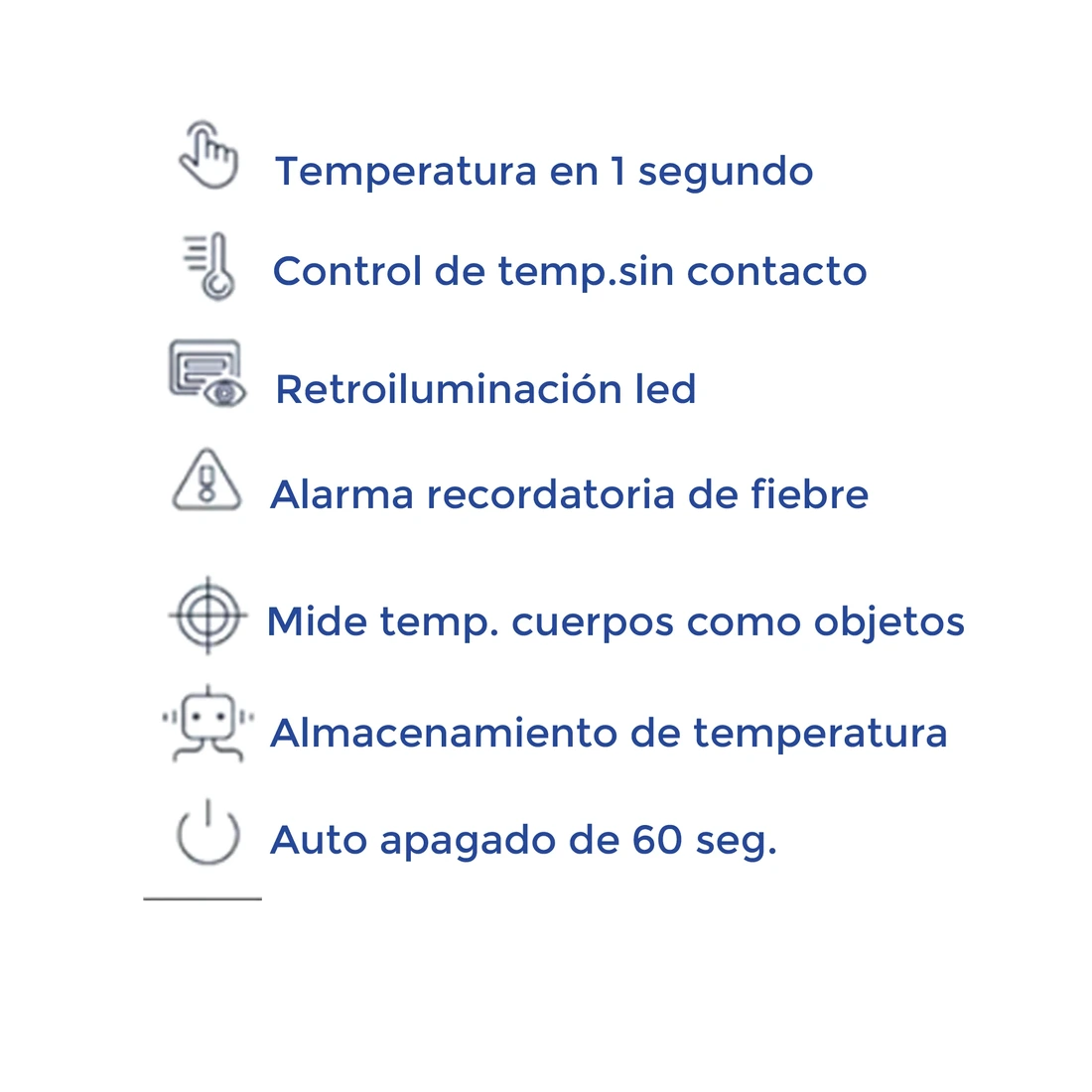 Temperatura en 1 segundo

Control de temp.sin contacto

Retroiluminación led

Alarma recordatoria de fiebre

Mide temp. cuerpos como objetos

Almacenamiento de temperatura

Auto apagado de 60 seg.